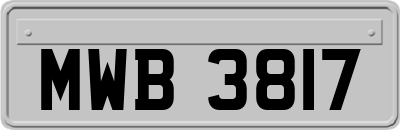 MWB 3817